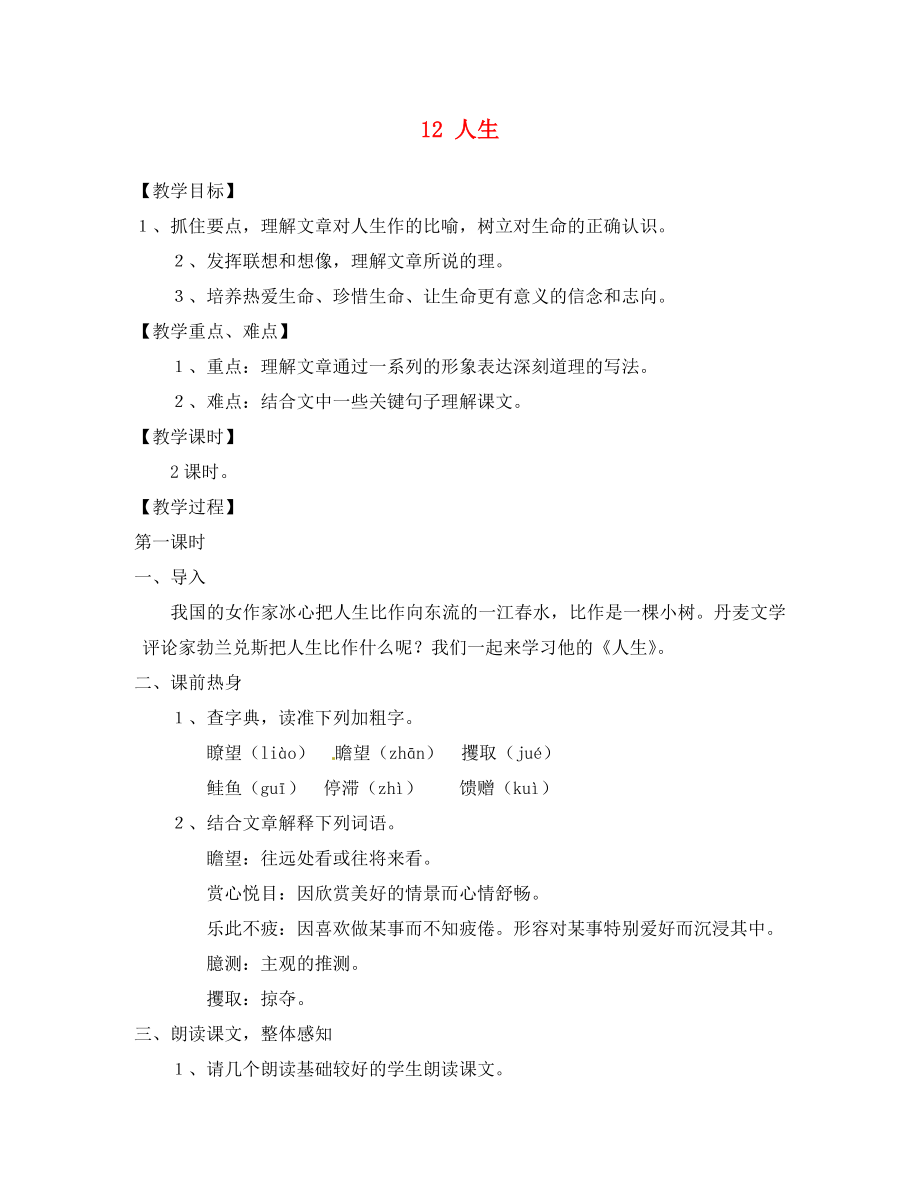 12 人生

【教学目标】

1、抓住要点，理解文章对人生作的比喻，树立对生命的正确认识。

2、发挥联想和想像，理解文章所说的理。

3、培养热爱生命、珍惜生命、让生命更有意义的信念和志向。

【教学重点、难点】

1、重点：理解文章通过一系列的形象表达深刻道理的写法。

2、难点：结合文中一些关键句子理解课文。

【教学课时】

2课时。

【教学过程】

第一课时

一、导入

我国的女作家冰心把人生比作向东流的一江春水，比作是一棵小树。丹麦文学评论家勃兰兑斯把人生比作什么呢？我们一起来学习他的《人生》。

二、课前热身

1、查字典，读准下列加粗字。

瞭望（liào） 瞻望（zhān） 攫取（jué）

鲑鱼（guī） 停滞（zhì） 馈赠（kuì）

2、结合文章解释下列词语。

瞻望：往远处看或往将来看。

赏心悦目：因欣赏美好的情景而心情舒畅。

乐此不疲：因喜欢做某事而不知疲倦。形容对某事特别爱好而沉浸其中。

臆测：主观的推测。

攫取：掠夺。

三、朗读课文，整体感知

1、请几个朗读基础较好的学生朗读课文。